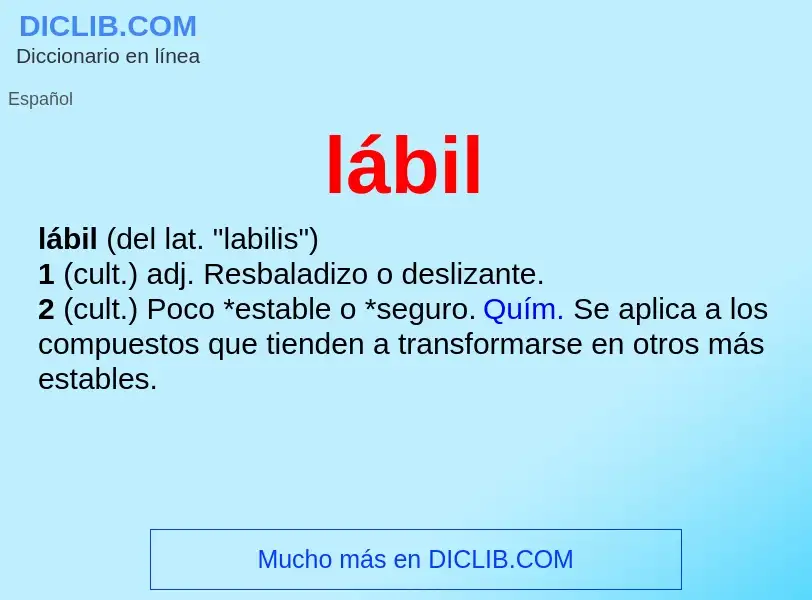 DICLIB.COM
Diccionario en línea

Español

lábil

lábil (del lat. "labilis")
1 (cult.) adj. Resbaladizo o deslizante.
2 (cult.) Poco *estable o *seguro. Quím. Se aplica a los compuestos que tienden a transformarse en otros más estables.

Mucho más en DICLIB.COM